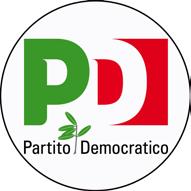 PD

Partito Democratico